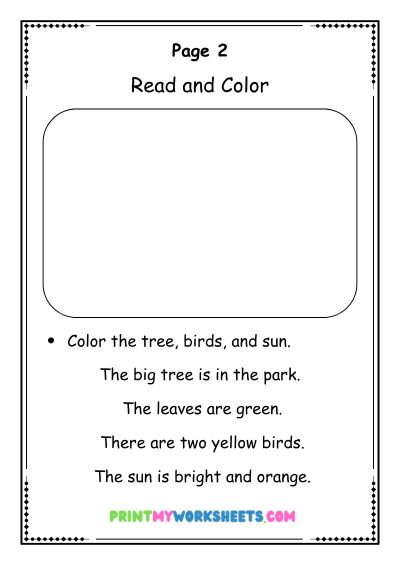 Page 2

Read and Color

• Color the tree, birds, and sun.

The big tree is in the park.

The leaves are green.

There are two yellow birds.

The sun is bright and orange.

PRINTMYWORKSHEETS.COM